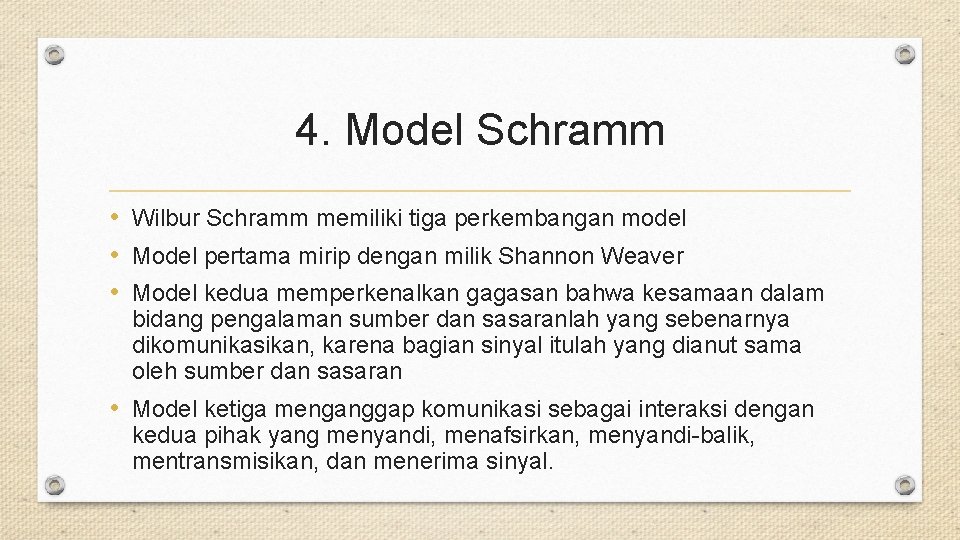 4. Model Schramm

• Wilbur Schramm memiliki tiga perkembangan model
• Model pertama mirip dengan milik Shannon Weaver
• Model kedua memperkenalkan gagasan bahwa kesamaan dalam bidang pengalaman sumber dan sasaranlah yang sebenarnya dikomunikasikan, karena bagian sinyal itulah yang dianut sama oleh sumber dan sasaran
• Model ketiga menganggap komunikasi sebagai interaksi dengan kedua pihak yang menyandi, menafsirkan, menyandi-balik, mentransmisikan, dan menerima sinyal.